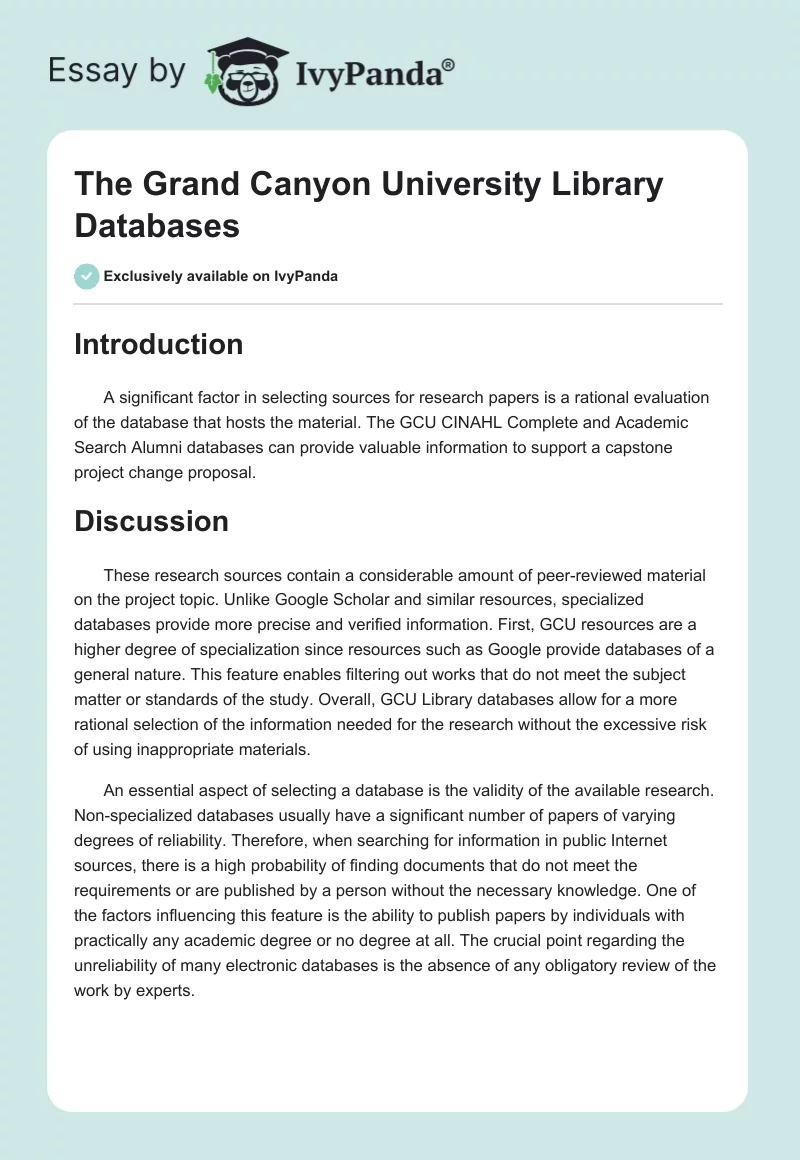 Essay by IvyPanda®

The Grand Canyon University Library Databases

Exclusively available on IvyPanda

Introduction

A significant factor in selecting sources for research papers is a rational evaluation of the database that hosts the material. The GCU CINAHL Complete and Academic Search Alumni databases can provide valuable information to support a capstone project change proposal.

Discussion

These research sources contain a considerable amount of peer-reviewed material on the project topic. Unlike Google Scholar and similar resources, specialized databases provide more precise and verified information. First, GCU resources are a higher degree of specialization since resources such as Google provide databases of a general nature. This feature enables filtering out works that do not meet the subject matter or standards of the study. Overall, GCU Library databases allow for a more rational selection of the information needed for the research without the excessive risk of using inappropriate materials.

An essential aspect of selecting a database is the validity of the available research. Non-specialized databases usually have a significant number of papers of varying degrees of reliability. Therefore, when searching for information in public Internet sources, there is a high probability of finding documents that do not meet the requirements or are published by a person without the necessary knowledge. One of the factors influencing this feature is the ability to publish papers by individuals with practically any academic degree or no degree at all. The crucial point regarding the unreliability of many electronic databases is the absence of any obligatory review of the work by experts.